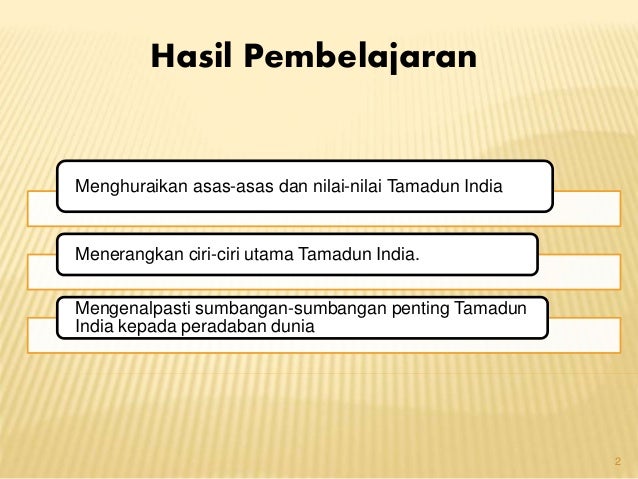 Hasil Pembelajaran

Menghuraikan asas-asas dan nilai-nilai Tamadun India

Menerangkan ciri-ciri utama Tamadun India.

Mengenalpasti sumbangan-sumbangan penting Tamadun India kepada peradaban dunia

2